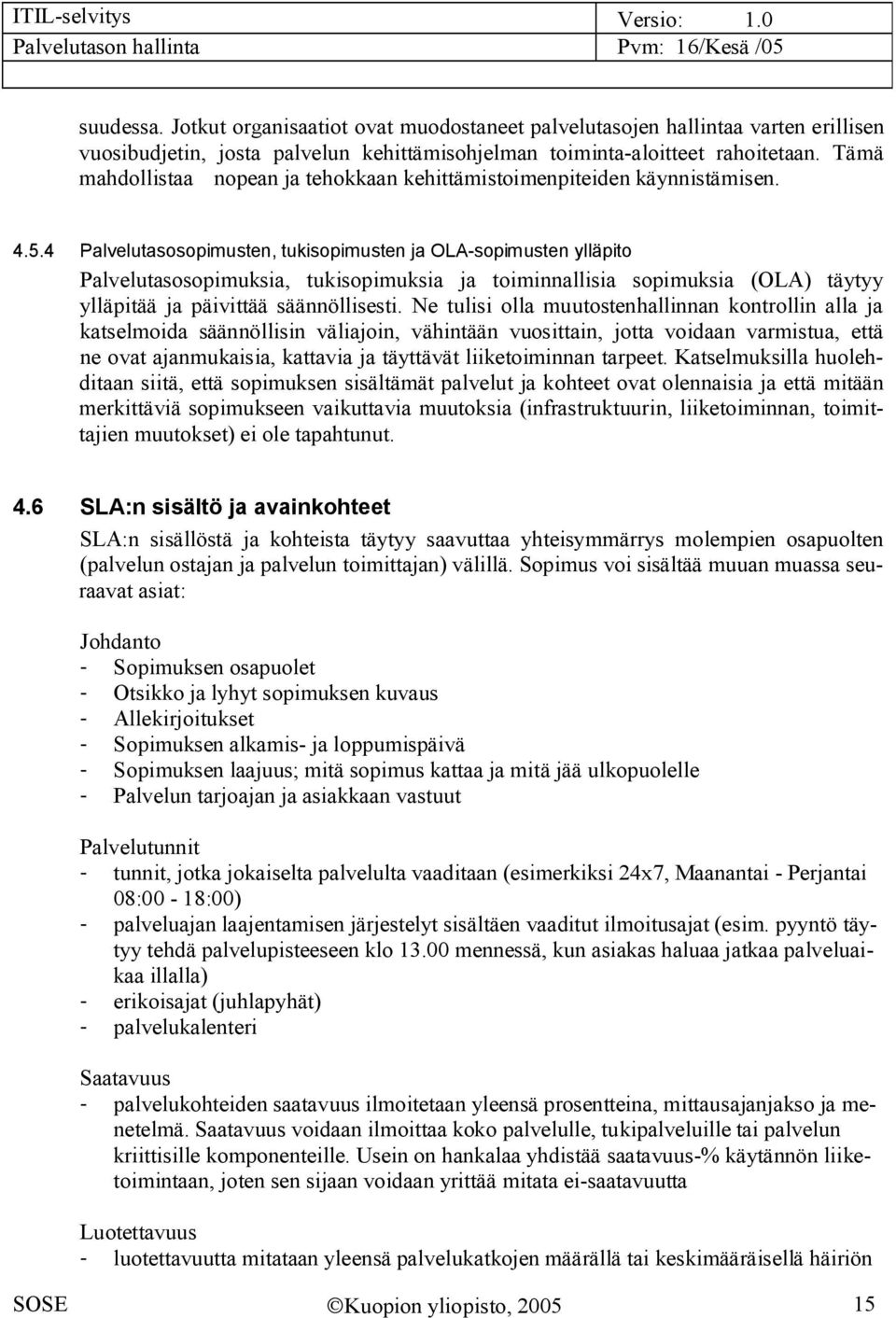 ITIL-selvitys Versio: 1.0
Palvelutason hallinta Pvm: 16/Kesä /05

suudessa. Jotkut organisaatiot ovat muodostaneet palvelutasojen hallintaa varten erillisen vuosibudjetin, josta palvelun kehittämisohjelman toiminta-aloitteet rahoitetaan. Tämä mahdollistaa nopean ja tehokkaan kehittämistoimenpiteiden käynnistämisen.

4.5.4 Palvelutasosopimusten, tukisopimusten ja OLA-sopimusten ylläpito

Palvelutasosopimuksia, tukisopimuksia ja toiminnallisia sopimuksia (OLA) täytyy ylläpitää ja päivittää säännöllisesti. Ne tulisi olla muutostenhallinnan kontrollin alla ja katselmoida säännöllisin väliajoin, vähintään vuosittain, jotta voidaan varmistua, että ne ovat ajanmukaisia, kattavia ja täyttävät liiketoiminnan tarpeet. Katselmuksilla huolehditaan siitä, että sopimuksen sisältämät palvelut ja kohteet ovat olennaisia ja että mitään merkittäviä sopimukseen vaikuttavia muutoksia (infrastruktuurin, liiketoiminnan, toimittajien muutokset) ei ole tapahtunut.

4.6 SLA:n sisältö ja avainkohteet

SLA:n sisällöstä ja kohteista täytyy saavuttaa yhteisymmärrys molempien osapuolten (palvelun ostajan ja palvelun toimittajan) välillä. Sopimus voi sisältää muuan muassa seuraavat asiat:

Johdanto
- Sopimuksen osapuolet
- Otsikko ja lyhyt sopimuksen kuvaus
- Allekirjoitukset
- Sopimuksen alkamis- ja loppumispäivä
- Sopimuksen laajuus; mitä sopimus kattaa ja mitä jää ulkopuolelle
- Palvelun tarjoajan ja asiakkaan vastuut

Palvelutunnit
- tunnit, jotka jokaiselta palvelulta vaaditaan (esimerkiksi 24x7, Maanantai - Perjantai 08:00 - 18:00)
- palveluajan laajentamisen järjestelyt sisältäen vaaditut ilmoitusajat (esim. pyyntö täytyy tehdä palvelupisteeseen klo 13.00 mennessä, kun asiakas haluaa jatkaa palveluaikaa illalla)
- erikoisajat (juhlapyhät)
- palvelukalenteri

Saatavuus
- palvelukohteiden saatavuus ilmoitetaan yleensä prosentteina, mittausajanjakso ja menetelmä. Saatavuus voidaan ilmoittaa koko palvelulle, tukipalveluille tai palvelun kriittisille komponenteille. Usein on hankalaa yhdistää saatavuus-% käytännön liiketoimintaan, joten sen sijaan voidaan yrittää mitata ei-saatavuutta

Luotettavuus
- luotettavuutta mitataan yleensä palvelukatkojen määrällä tai keskimääräisellä häiriön

SOSE ©Kuopion yliopisto, 2005 15